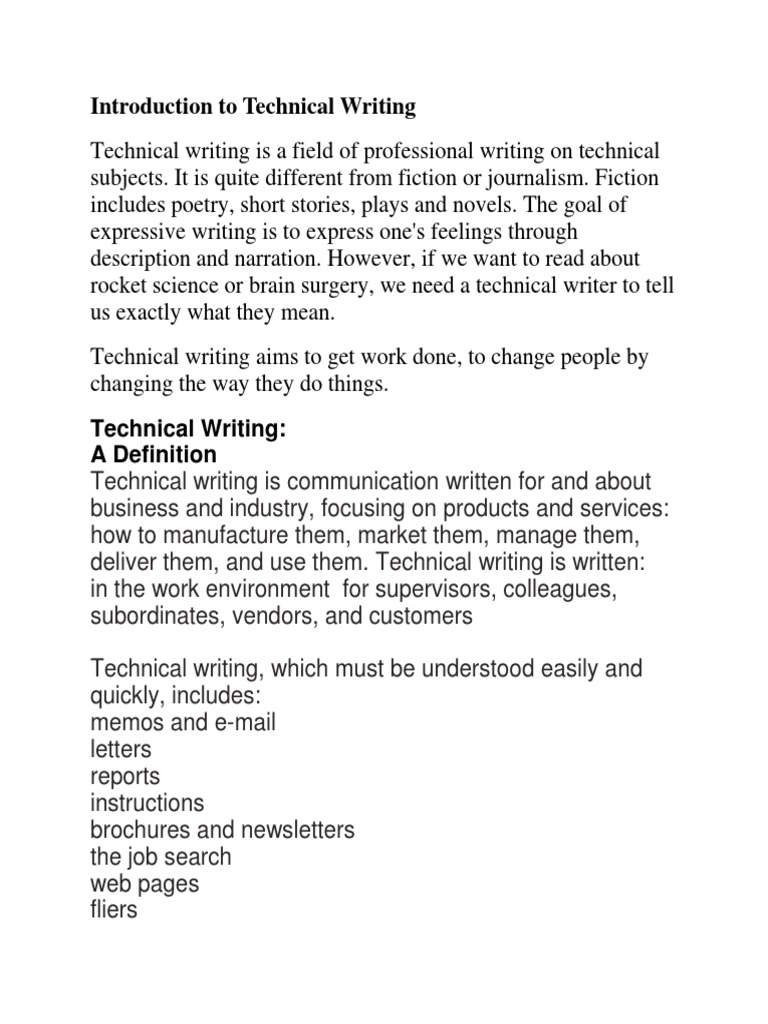 Introduction to Technical Writing

Technical writing is a field of professional writing on technical subjects. It is quite different from fiction or journalism. Fiction includes poetry, short stories, plays and novels. The goal of expressive writing is to express one's feelings through description and narration. However, if we want to read about rocket science or brain surgery, we need a technical writer to tell us exactly what they mean.

Technical writing aims to get work done, to change people by changing the way they do things.

Technical Writing:
A Definition
Technical writing is communication written for and about business and industry, focusing on products and services: how to manufacture them, market them, manage them, deliver them, and use them. Technical writing is written: in the work environment for supervisors, colleagues, subordinates, vendors, and customers

Technical writing, which must be understood easily and quickly, includes:
memos and e-mail
letters
reports
instructions
brochures and newsletters
the job search
web pages
fliers